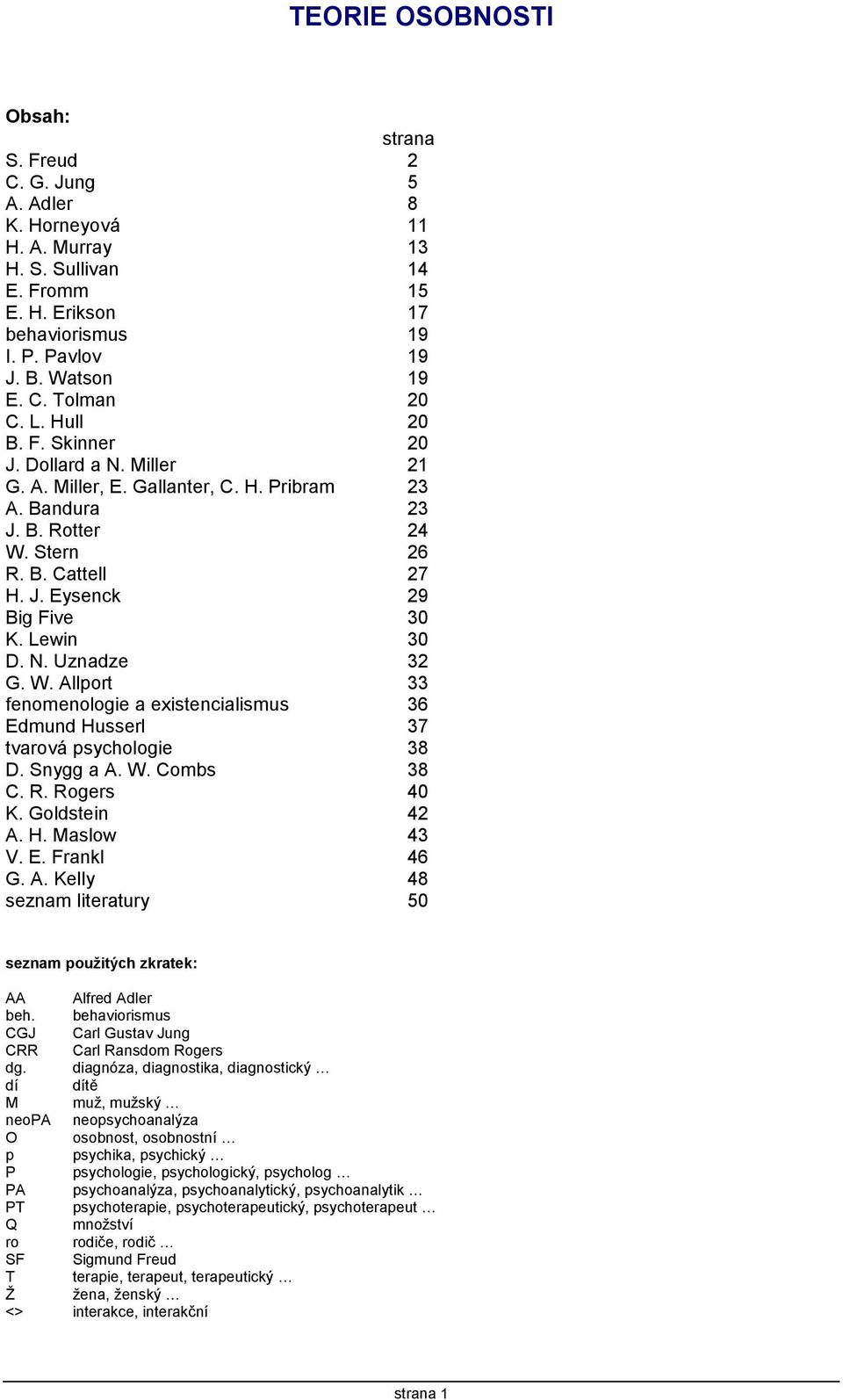 TEORIE OSOBNOSTI

Obsah:

| | strana |
|---|---|
| S. Freud | 2 |
| C. G. Jung | 5 |
| A. Adler | 8 |
| K. Horneyová | 11 |
| H. A. Murray | 13 |
| H. S. Sullivan | 14 |
| E. Fromm | 15 |
| E. H. Erikson | 17 |
| behaviorismus | 19 |
| I. P. Pavlov | 19 |
| J. B. Watson | 19 |
| E. C. Tolman | 20 |
| C. L. Hull | 20 |
| B. F. Skinner | 20 |
| J. Dollard a N. Miller | 21 |
| G. A. Miller, E. Gallanter, C. H. Pribram | 23 |
| A. Bandura | 23 |
| J. B. Rotter | 24 |
| W. Stern | 26 |
| R. B. Cattell | 27 |
| H. J. Eysenck | 29 |
| Big Five | 30 |
| K. Lewin | 30 |
| D. N. Uznadze | 32 |
| G. W. Allport | 33 |
| fenomenologie a existencialismus | 36 |
| Edmund Husserl | 37 |
| tvarová psychologie | 38 |
| D. Snygg a A. W. Combs | 38 |
| C. R. Rogers | 40 |
| K. Goldstein | 42 |
| A. H. Maslow | 43 |
| V. E. Frankl | 46 |
| G. A. Kelly | 48 |
| seznam literatury | 50 |

seznam použitých zkratek:

| | |
|---|---|
| AA | Alfred Adler |
| beh. | behaviorismus |
| CGJ | Carl Gustav Jung |
| CRR | Carl Ransdom Rogers |
| dg. | diagnóza, diagnostika, diagnostický … |
| dí | dítě |
| M | muž, mužský … |
| neoPA | neopsychoanalýza |
| O | osobnost, osobnostní … |
| p | psychika, psychický … |
| P | psychologie, psychologický, psycholog … |
| PA | psychoanalýza, psychoanalytický, psychoanalytik … |
| PT | psychoterapie, psychoterapeutický, psychoterapeut … |
| Q | množství |
| ro | rodiče, rodič … |
| SF | Sigmund Freud |
| T | terapie, terapeut, terapeutický … |
| Ž | žena, ženský … |
| <> | interakce, interakční |

strana 1